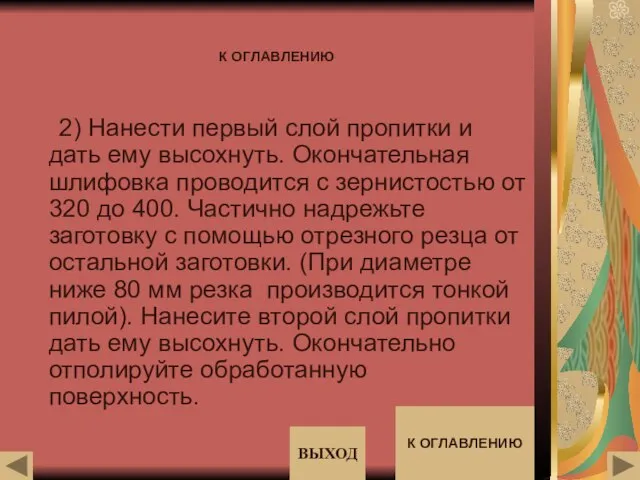 К ОГЛАВЛЕНИЮ

2) Нанести первый слой пропитки и дать ему высохнуть. Окончательная шлифовка проводится с зернистостью от 320 до 400. Частично надрежьте заготовку с помощью отрезного резца от остальной заготовки. (При диаметре ниже 80 мм резка производится тонкой пилой). Нанесите второй слой пропитки дать ему высохнуть. Окончательно отполируйте обработанную поверхность.

ВЫХОД

К ОГЛАВЛЕНИЮ